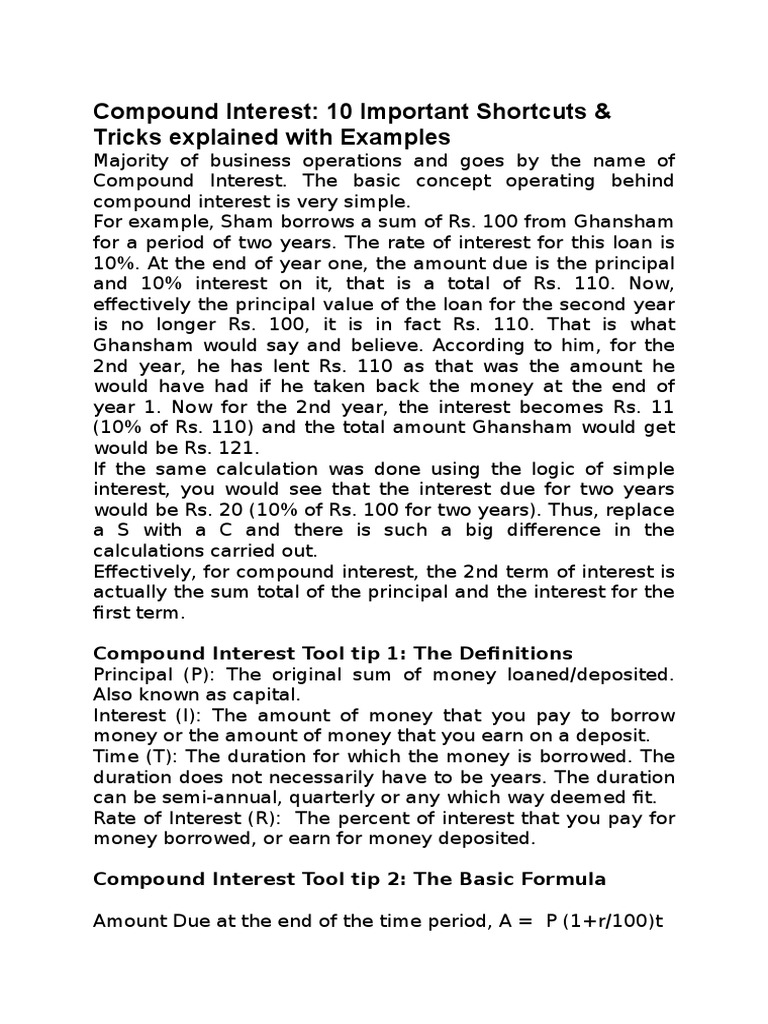 Compound Interest: 10 Important Shortcuts & Tricks explained with Examples

Majority of business operations and goes by the name of Compound Interest. The basic concept operating behind compound interest is very simple.
For example, Sham borrows a sum of Rs. 100 from Ghansham for a period of two years. The rate of interest for this loan is 10%. At the end of year one, the amount due is the principal and 10% interest on it, that is a total of Rs. 110. Now, effectively the principal value of the loan for the second year is no longer Rs. 100, it is in fact Rs. 110. That is what Ghansham would say and believe. According to him, for the 2nd year, he has lent Rs. 110 as that was the amount he would have had if he taken back the money at the end of year 1. Now for the 2nd year, the interest becomes Rs. 11 (10% of Rs. 110) and the total amount Ghansham would get would be Rs. 121.
If the same calculation was done using the logic of simple interest, you would see that the interest due for two years would be Rs. 20 (10% of Rs. 100 for two years). Thus, replace a S with a C and there is such a big difference in the calculations carried out.
Effectively, for compound interest, the 2nd term of interest is actually the sum total of the principal and the interest for the first term.

Compound Interest Tool tip 1: The Definitions
Principal (P): The original sum of money loaned/deposited. Also known as capital.
Interest (I): The amount of money that you pay to borrow money or the amount of money that you earn on a deposit.
Time (T): The duration for which the money is borrowed. The duration does not necessarily have to be years. The duration can be semi-annual, quarterly or any which way deemed fit.
Rate of Interest (R): The percent of interest that you pay for money borrowed, or earn for money deposited.

Compound Interest Tool tip 2: The Basic Formula

Amount Due at the end of the time period, A = P (1+r/100)t